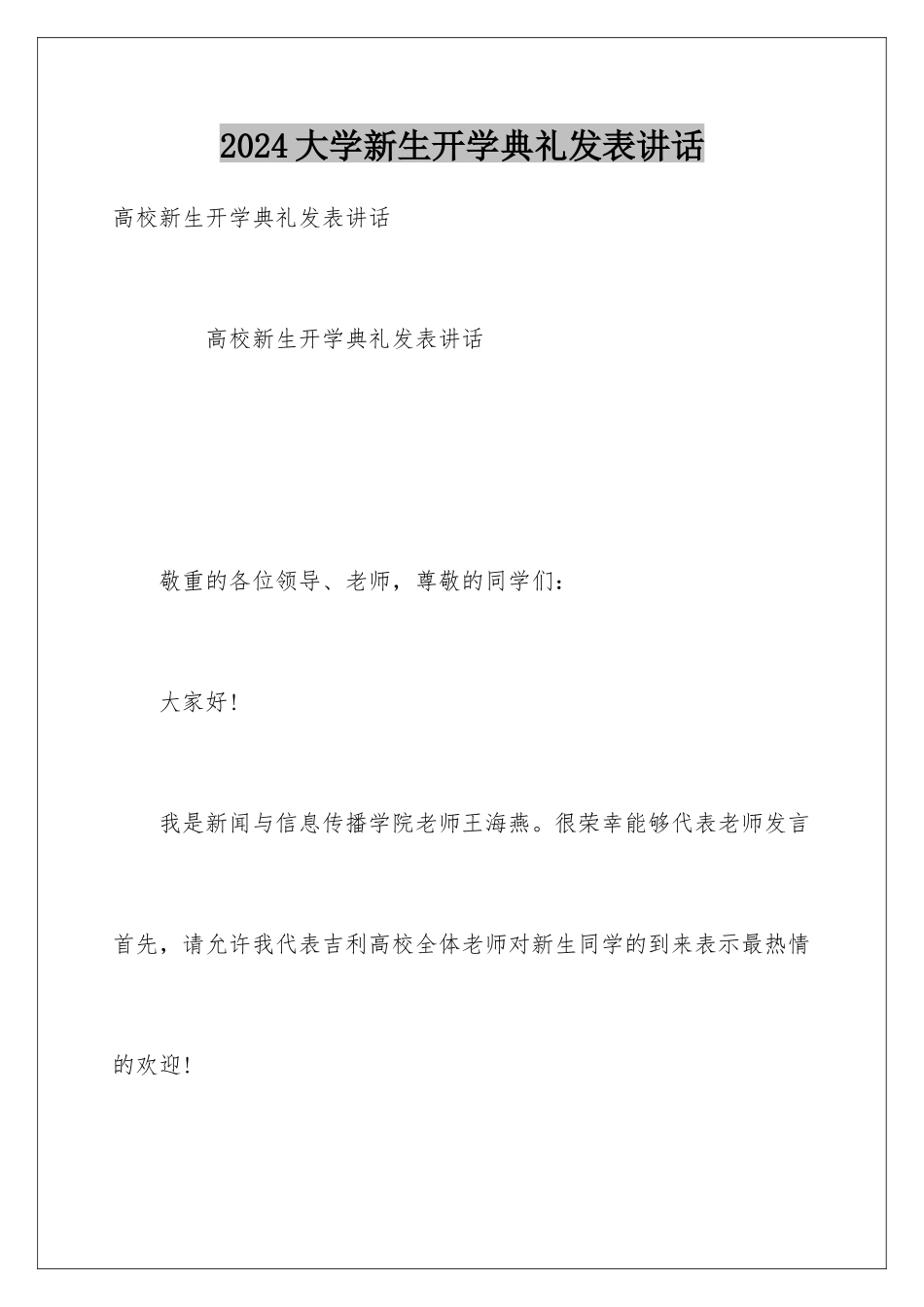 2024大学新生开学典礼发表讲话

高校新生开学典礼发表讲话

高校新生开学典礼发表讲话

敬重的各位领导、老师，尊敬的同学们：

大家好！

我是新闻与信息传播学院老师王海燕。很荣幸能够代表老师发言首先，请允许我代表吉利高校全体老师对新生同学的到来表示最热情的欢迎！